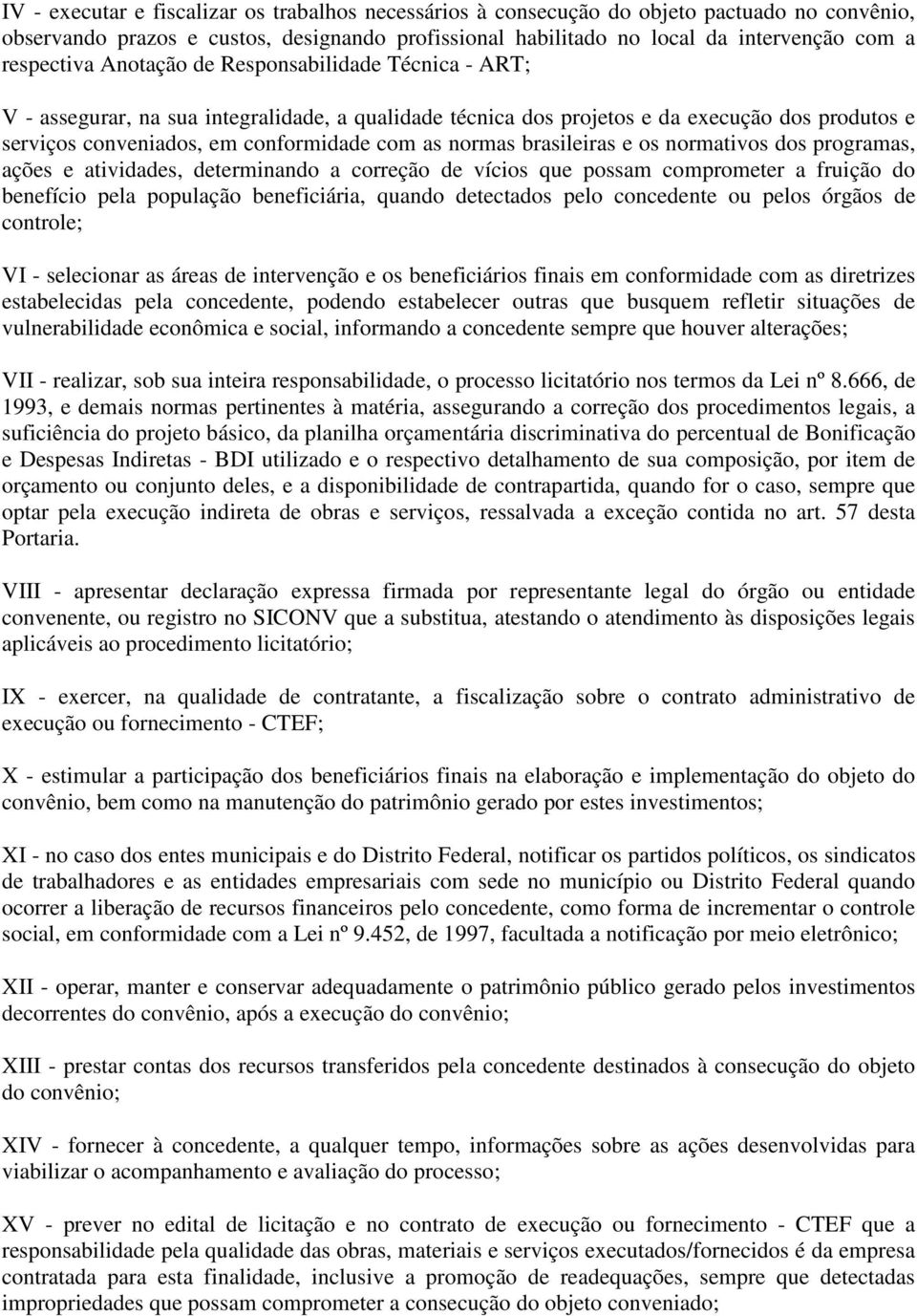 IV - executar e fiscalizar os trabalhos necessários à consecução do objeto pactuado no convênio, observando prazos e custos, designando profissional habilitado no local da intervenção com a respectiva Anotação de Responsabilidade Técnica - ART;

V - assegurar, na sua integralidade, a qualidade técnica dos projetos e da execução dos produtos e serviços conveniados, em conformidade com as normas brasileiras e os normativos dos programas, ações e atividades, determinando a correção de vícios que possam comprometer a fruição do benefício pela população beneficiária, quando detectados pelo concedente ou pelos órgãos de controle;

VI - selecionar as áreas de intervenção e os beneficiários finais em conformidade com as diretrizes estabelecidas pela concedente, podendo estabelecer outras que busquem refletir situações de vulnerabilidade econômica e social, informando a concedente sempre que houver alterações;

VII - realizar, sob sua inteira responsabilidade, o processo licitatório nos termos da Lei nº 8.666, de 1993, e demais normas pertinentes à matéria, assegurando a correção dos procedimentos legais, a suficiência do projeto básico, da planilha orçamentária discriminativa do percentual de Bonificação e Despesas Indiretas - BDI utilizado e o respectivo detalhamento de sua composição, por item de orçamento ou conjunto deles, e a disponibilidade de contrapartida, quando for o caso, sempre que optar pela execução indireta de obras e serviços, ressalvada a exceção contida no art. 57 desta Portaria.

VIII - apresentar declaração expressa firmada por representante legal do órgão ou entidade convenente, ou registro no SICONV que a substitua, atestando o atendimento às disposições legais aplicáveis ao procedimento licitatório;

IX - exercer, na qualidade de contratante, a fiscalização sobre o contrato administrativo de execução ou fornecimento - CTEF;

X - estimular a participação dos beneficiários finais na elaboração e implementação do objeto do convênio, bem como na manutenção do patrimônio gerado por estes investimentos;

XI - no caso dos entes municipais e do Distrito Federal, notificar os partidos políticos, os sindicatos de trabalhadores e as entidades empresariais com sede no município ou Distrito Federal quando ocorrer a liberação de recursos financeiros pelo concedente, como forma de incrementar o controle social, em conformidade com a Lei nº 9.452, de 1997, facultada a notificação por meio eletrônico;

XII - operar, manter e conservar adequadamente o patrimônio público gerado pelos investimentos decorrentes do convênio, após a execução do convênio;

XIII - prestar contas dos recursos transferidos pela concedente destinados à consecução do objeto do convênio;

XIV - fornecer à concedente, a qualquer tempo, informações sobre as ações desenvolvidas para viabilizar o acompanhamento e avaliação do processo;

XV - prever no edital de licitação e no contrato de execução ou fornecimento - CTEF que a responsabilidade pela qualidade das obras, materiais e serviços executados/fornecidos é da empresa contratada para esta finalidade, inclusive a promoção de readequações, sempre que detectadas impropriedades que possam comprometer a consecução do objeto conveniado;